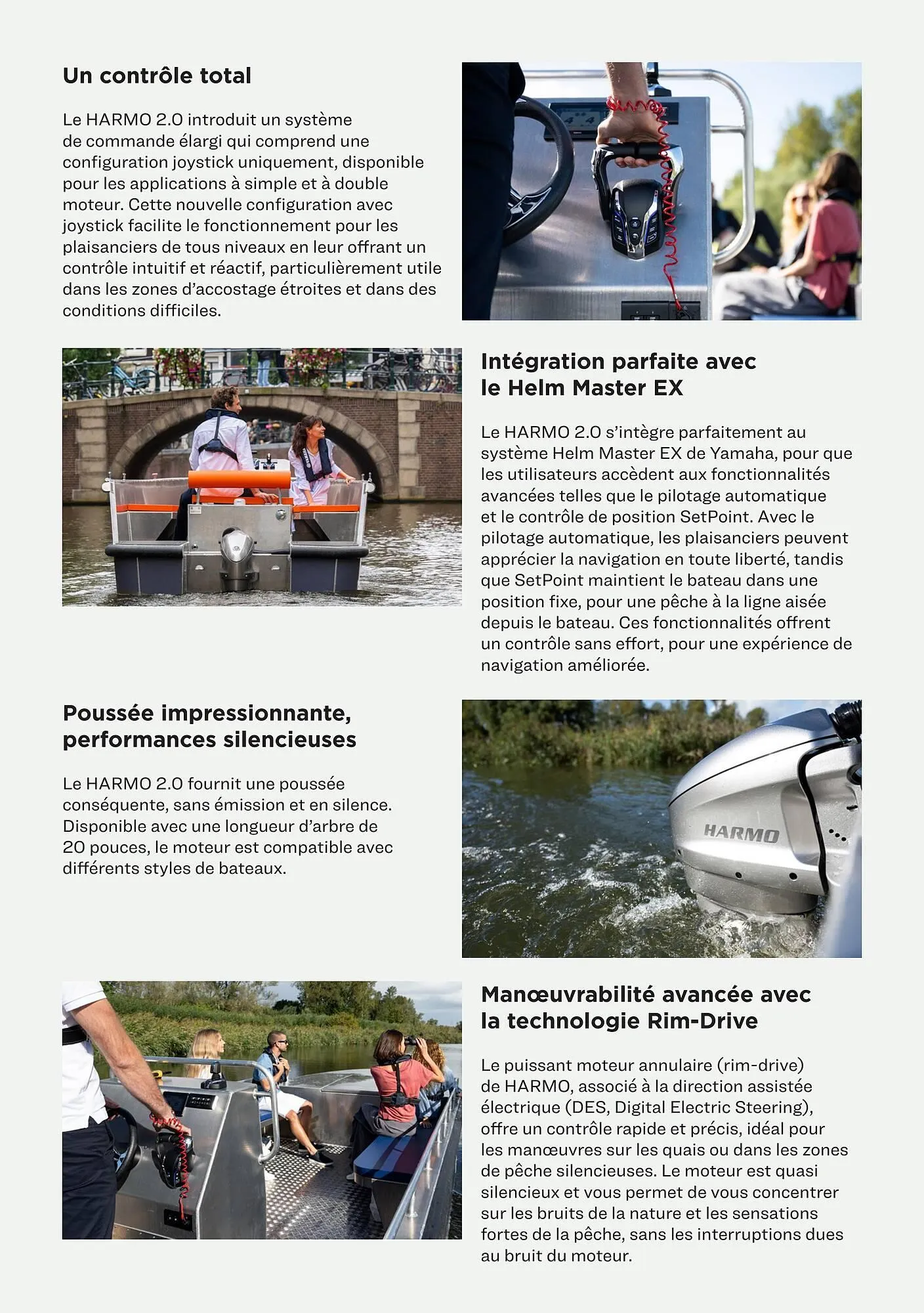 Un contrôle total

Le HARMO 2.0 introduit un système de commande élargi qui comprend une configuration joystick uniquement, disponible pour les applications à simple et à double moteur. Cette nouvelle configuration avec joystick facilite le fonctionnement pour les plaisanciers de tous niveaux en leur offrant un contrôle intuitif et réactif, particulièrement utile dans les zones d'accostage étroites et dans des conditions difficiles.

Intégration parfaite avec le Helm Master EX

Le HARMO 2.0 s'intègre parfaitement au système Helm Master EX de Yamaha, pour que les utilisateurs accèdent aux fonctionnalités avancées telles que le pilotage automatique et le contrôle de position SetPoint. Avec le pilotage automatique, les plaisanciers peuvent apprécier la navigation en toute liberté, tandis que SetPoint maintient le bateau dans une position fixe, pour une pêche à la ligne aisée depuis le bateau. Ces fonctionnalités offrent un contrôle sans effort, pour une expérience de navigation améliorée.

Poussée impressionnante, performances silencieuses

Le HARMO 2.0 fournit une poussée conséquente, sans émission et en silence. Disponible avec une longueur d'arbre de 20 pouces, le moteur est compatible avec différents styles de bateaux.

HARMO

Manœuvrabilité avancée avec la technologie Rim-Drive

Le puissant moteur annulaire (rim-drive) de HARMO, associé à la direction assistée électrique (DES, Digital Electric Steering), offre un contrôle rapide et précis, idéal pour les manœuvres sur les quais ou dans les zones de pêche silencieuses. Le moteur est quasi silencieux et vous permet de vous concentrer sur les bruits de la nature et les sensations fortes de la pêche, sans les interruptions dues au bruit du moteur.